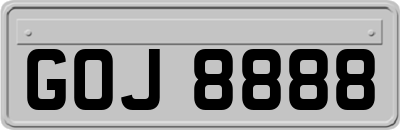 GOJ 8888